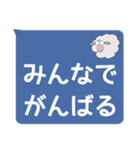 みんなで
がんばる